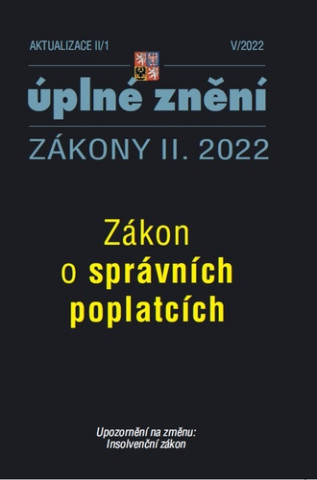 AKTUALIZACE II/1

V/2022

úplné znění

ZÁKONY II. 2022

Zákon o správních poplatcích

Upozornění na změnu:
Insolvenční zákon